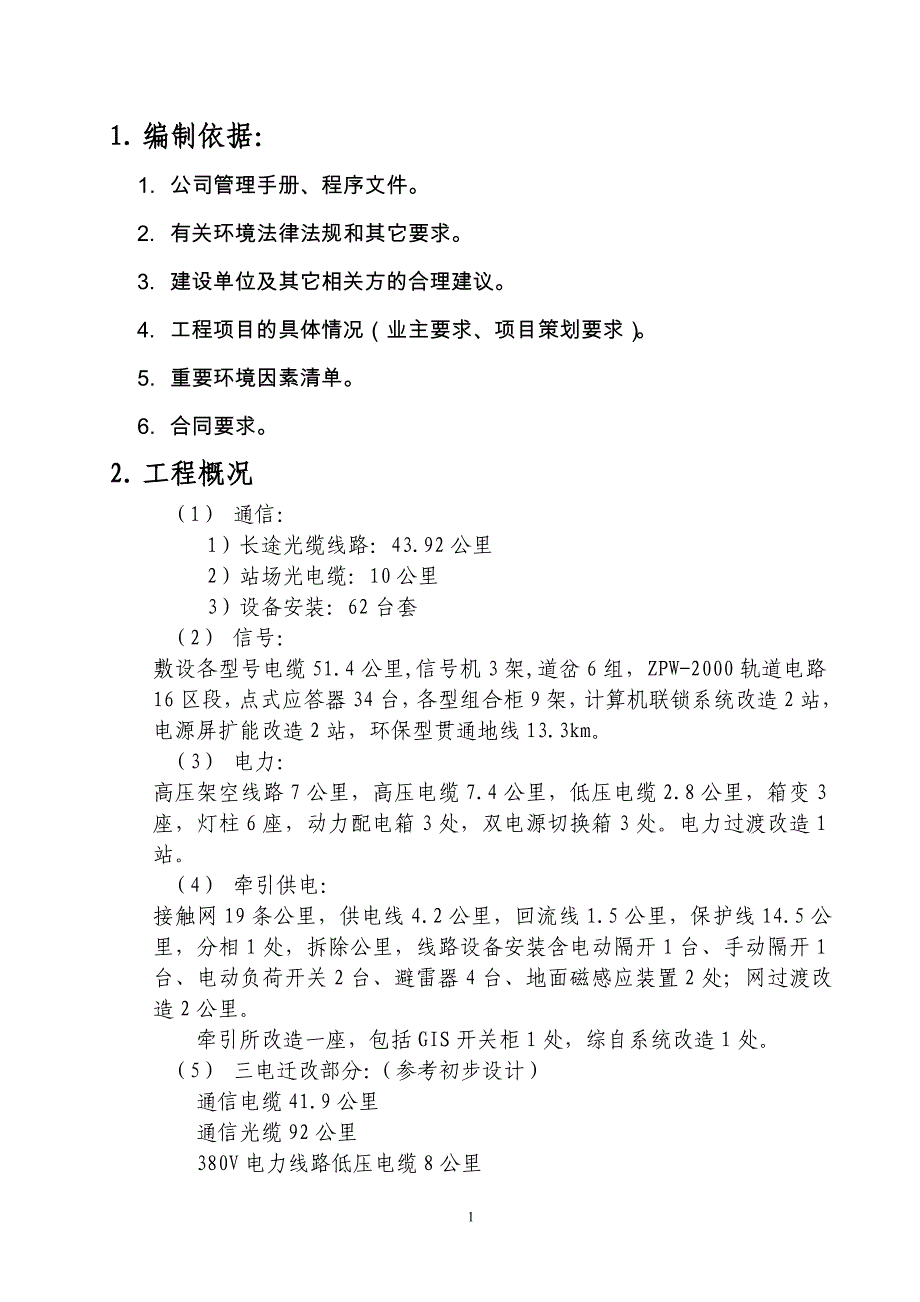 1. 编制依据:

1. 公司管理手册、程序文件。

2. 有关环境法律法规和其它要求。

3. 建设单位及其它相关方的合理建议。

4. 工程项目的具体情况（业主要求、项目策划要求）。

5. 重要环境因素清单。

6. 合同要求。

2. 工程概况

（1） 通信:

1）长途光缆线路: 43.92 公里

2）站场光电缆: 10 公里

3）设备安装: 62 台套

（2） 信号:

敷设各型号电缆 51.4 公里,信号机 3 架,道岔 6 组, ZPW-2000 轨道电路 16 区段，点式应答器 34 台，各型组合柜 9 架，计算机联锁系统改造 2 站，电源屏扩能改造 2 站，环保型贯通地线 13.3km。

（3） 电力:

高压架空线路 7 公里，高压电缆 7.4 公里，低压电缆 2.8 公里，箱变 3 座，灯柱 6 座，动力配电箱 3 处，双电源切换箱 3 处。电力过渡改造 1 站。

（4） 牵引供电:

接触网 19 条公里，供电线 4.2 公里，回流线 1.5 公里，保护线 14.5 公里，分相 1 处，拆除公里，线路设备安装含电动隔开 1 台、手动隔开 1 台、电动负荷开关 2 台、避雷器 4 台、地面磁感应装置 2 处；网过渡改造 2 公里。

牵引所改造一座，包括 GIS 开关柜 1 处，综自系统改造 1 处。

（5） 三电迁改部分:（参考初步设计）

通信电缆 41.9 公里

通信光缆 92 公里

380V 电力线路低压电缆 8 公里

1